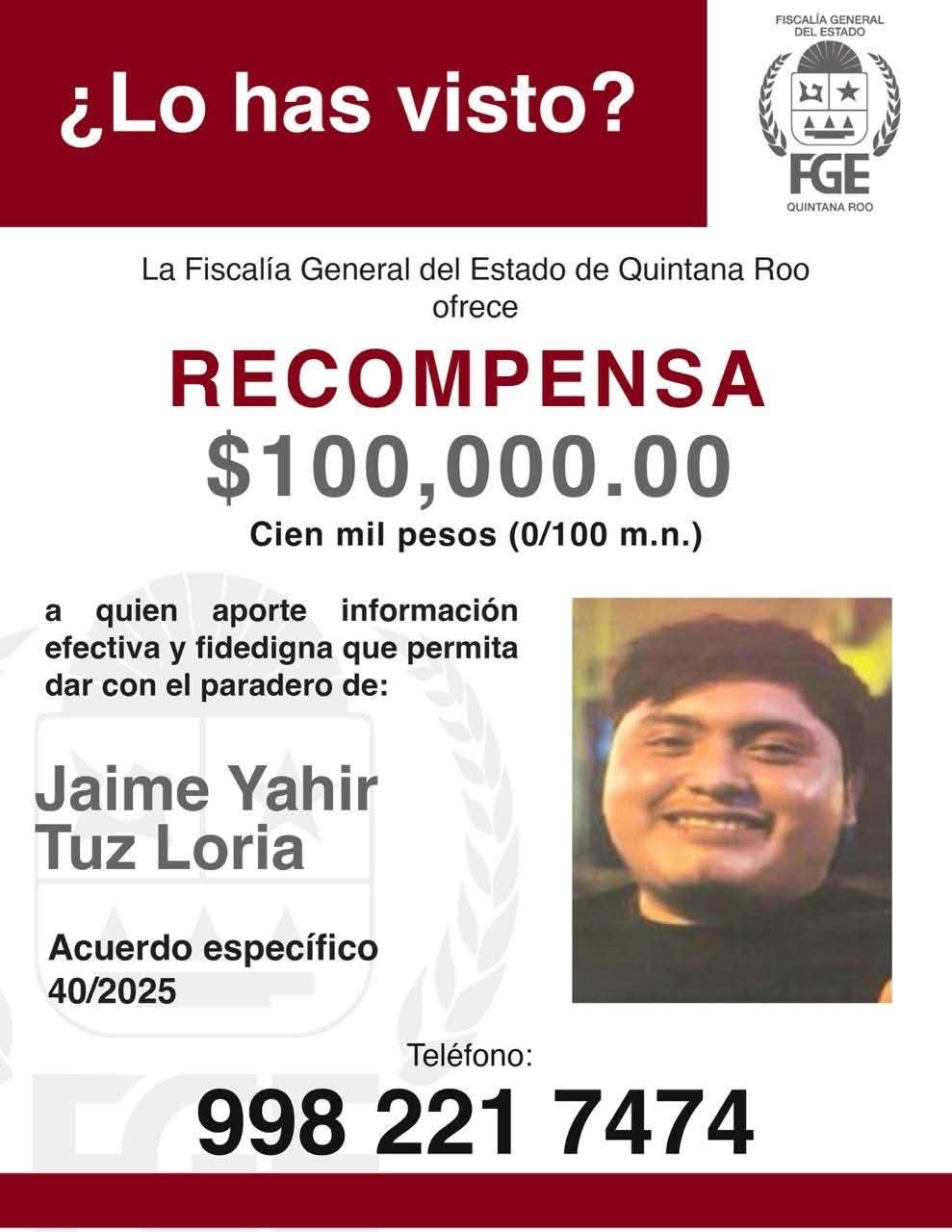 ¿Lo has visto?

FISCALÍA GENERAL DEL ESTADO
FGE
QUINTANA ROO

La Fiscalía General del Estado de Quintana Roo ofrece

RECOMPENSA
$100,000.00
Cien mil pesos (0/100 m.n.)

a quien aporte información efectiva y fidedigna que permita dar con el paradero de:

Jaime Yahir Tuz Loria

Acuerdo específico 40/2025

Teléfono:
998 221 7474